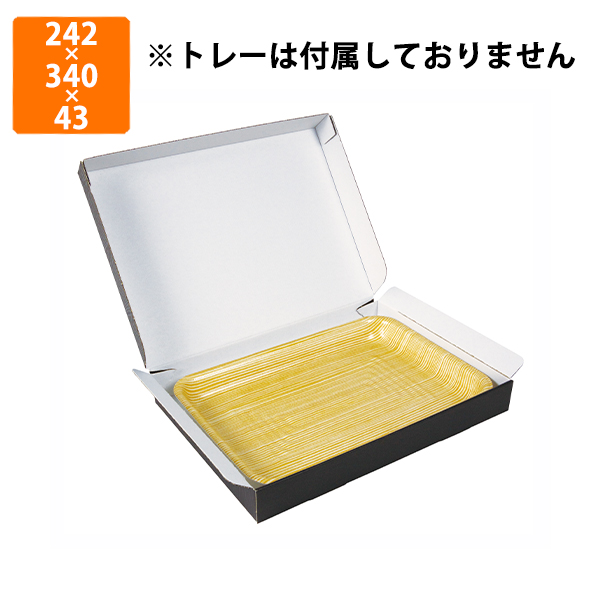 242
×
340
×
43

※トレーは付属しておりません